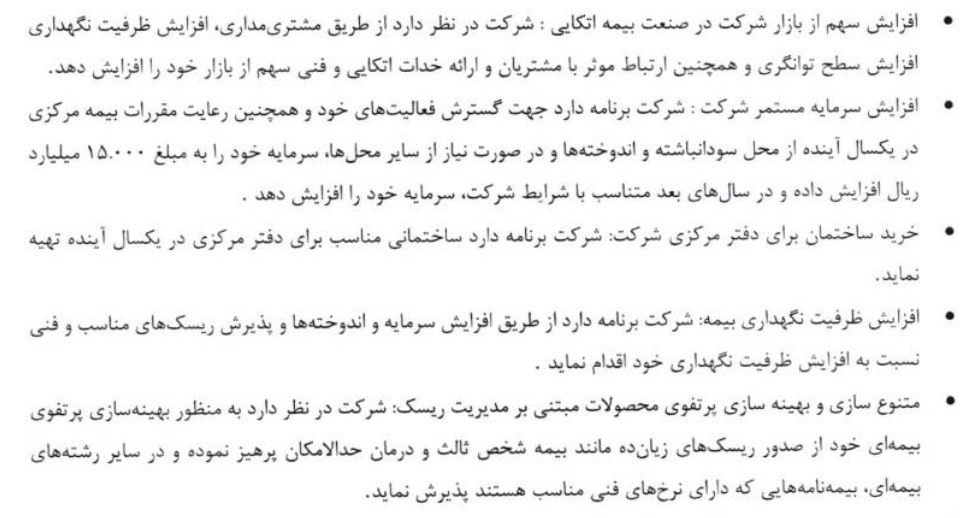 • افزایش سهم از بازار شرکت در صنعت بیمه اتکایی : شرکت در نظر دارد از طریق مشتری‌مداری، افزایش ظرفیت نگهداری افزایش سطح توانگری و همچنین ارتباط موثر با مشتریان و ارائه خدات اتکایی و فنی سهم از بازار خود را افزایش دهد.

• افزایش سرمایه مستمر شرکت : شرکت برنامه دارد جهت گسترش فعالیت‌های خود و همچنین رعایت مقررات بیمه مرکزی در یکسال آینده از محل سودانباشته و اندوخته‌ها و در صورت نیاز از سایر محل‌ها، سرمایه خود را به مبلغ ۱۵.۰۰۰ میلیارد ریال افزایش داده و در سال‌های بعد متناسب با شرایط شرکت، سرمایه خود را افزایش دهد .

• خرید ساختمان برای دفتر مرکزی شرکت: شرکت برنامه دارد ساختمانی مناسب برای دفتر مرکزی در یکسال آینده تهیه نماید.

• افزایش ظرفیت نگهداری بیمه: شرکت برنامه دارد از طریق افزایش سرمایه و اندوخته‌ها و پذیرش ریسک‌های مناسب و فنی نسبت به افزایش ظرفیت نگهداری خود اقدام نماید .

• متنوع سازی و بهینه سازی پرتفوی محصولات مبتنی بر مدیریت ریسک: شرکت در نظر دارد به منظور بهینه‌سازی پرتفوی بیمه‌ای خود از صدور ریسک‌های زیان‌ده مانند بیمه شخص ثالث و درمان حدالامکان پرهیز نموده و در سایر رشته‌های بیمه‌ای، بیمه‌نامه‌هایی که دارای نرخ‌های فنی مناسب هستند پذیرش نماید.